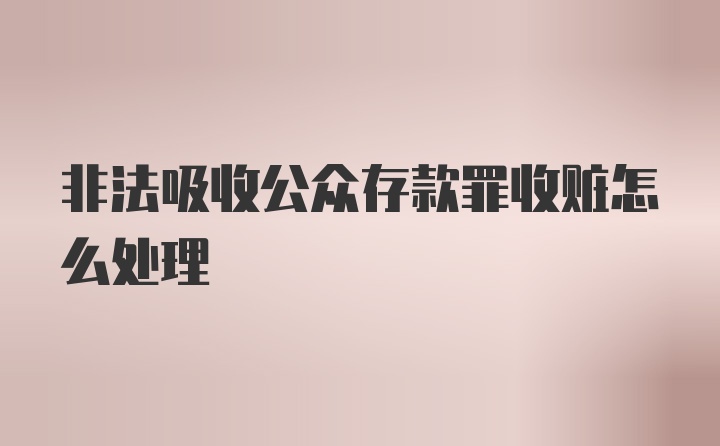 非法吸收公众存款罪收赃怎么处理